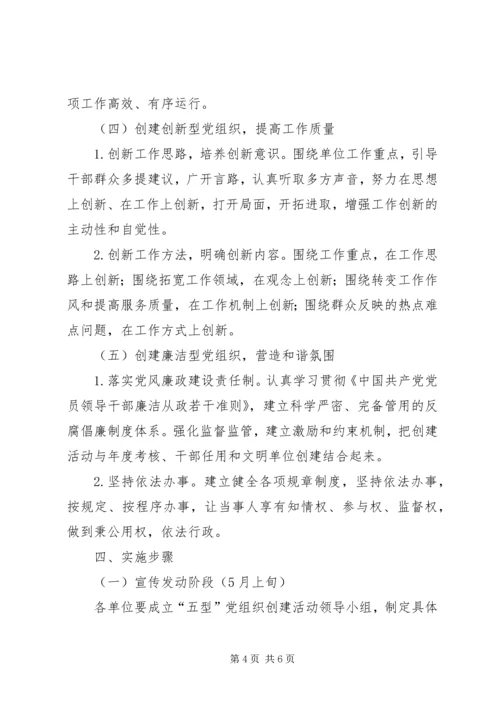 项工作高效、有序运行。

（四）创建创新型党组织，提高工作质量

1.创新工作思路，培养创新意识。围绕单位工作重点，引导干部群众多提建议，广开言路，认真听取多方声音，努力在思想上创新、在工作上创新，打开局面，开拓进取，增强工作创新的主动性和自觉性。

2.创新工作方法，明确创新内容。围绕工作重点，在工作思路上创新；围绕拓宽工作领域，在观念上创新；围绕转变工作作风和提高服务质量，在工作机制上创新；围绕群众反映的热点难点问题，在工作方式上创新。

（五）创建廉洁型党组织，营造和谐氛围

1.落实党风廉政建设责任制。认真学习贯彻《中国共产党党员领导干部廉洁从政若干准则》，建立科学严密、完备管用的反腐倡廉制度体系。强化监督监管，建立激励和约束机制，把创建活动与年度考核、干部任用和文明单位创建结合起来。

2.坚持依法办事。建立健全各项规章制度，坚持依法办事，按规定、按程序办事，让当事人享有知情权、参与权、监督权，做到秉公用权，依法行政。

四、实施步骤

（一）宣传发动阶段（5月上旬）

各单位要成立“五型”党组织创建活动领导小组，制定具体

第4页 共6页